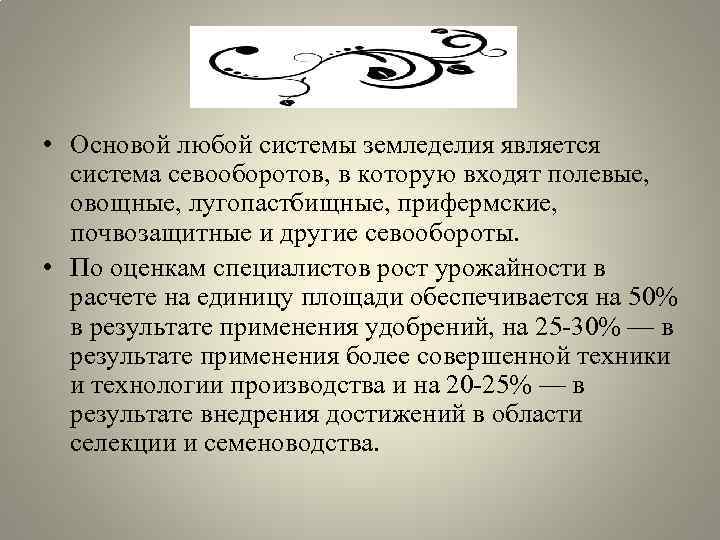 • Основой любой системы земледелия является система севооборотов, в которую входят полевые, овощные, лугопастбищные, прифермские, почвозащитные и другие севообороты.

• По оценкам специалистов рост урожайности в расчете на единицу площади обеспечивается на 50% в результате применения удобрений, на 25-30% — в результате применения более совершенной техники и технологии производства и на 20-25% — в результате внедрения достижений в области селекции и семеноводства.